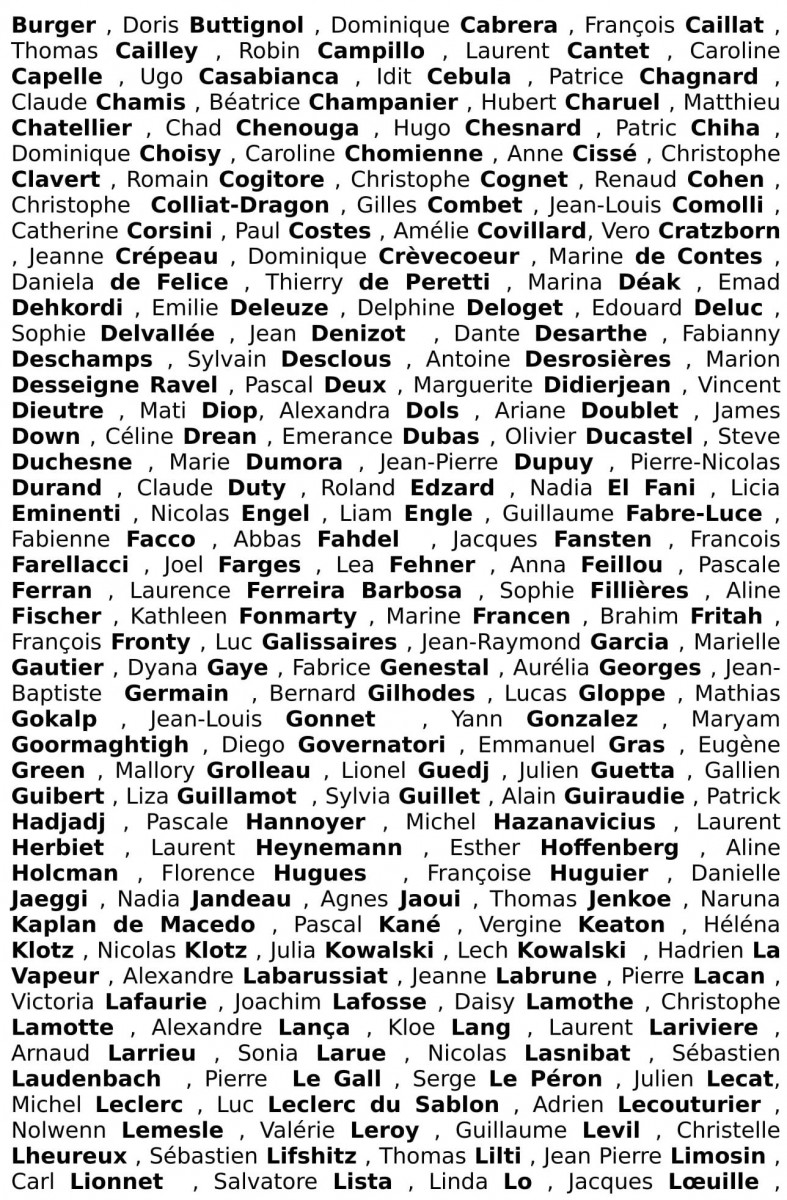 Burger , Doris Buttignol , Dominique Cabrera , François Caillat , Thomas Cailley , Robin Campillo , Laurent Cantet , Caroline Capelle , Ugo Casabianca , Idit Cebula , Patrice Chagnard , Claude Chamis , Béatrice Champanier , Hubert Charuel , Matthieu Chatellier , Chad Chenouga , Hugo Chesnard , Patric Chiha , Dominique Choisy , Caroline Chomienne , Anne Cissé , Christophe Clavert , Romain Cogitore , Christophe Cognet , Renaud Cohen , Christophe Colliat-Dragon , Gilles Combet , Jean-Louis Comolli , Catherine Corsini , Paul Costes , Amélie Covillard, Vero Cratzborn , Jeanne Crépeau , Dominique Crèvecoeur , Marine de Contes , Daniela de Felice , Thierry de Peretti , Marina Déak , Emad Dehkordi , Emilie Deleuze , Delphine Deloget , Edouard Deluc , Sophie Delvallée , Jean Denizot , Dante Desarthe , Fabianny Deschamps , Sylvain Desclous , Antoine Desrosières , Marion Desseigne Ravel , Pascal Deux , Marguerite Didierjean , Vincent Dieutre , Mati Diop, Alexandra Dols , Ariane Doublet , James Down , Céline Drean , Emerance Dubas , Olivier Ducastel , Steve Duchesne , Marie Dumora , Jean-Pierre Dupuy , Pierre-Nicolas Durand , Claude Duty , Roland Edzard , Nadia El Fani , Licia Eminenti , Nicolas Engel , Liam Engle , Guillaume Fabre-Luce , Fabienne Facco , Abbas Fahdel , Jacques Fansten , Francois Farellacci , Joel Farges , Lea Fehner , Anna Feillou , Pascale Ferran , Laurence Ferreira Barbosa , Sophie Fillières , Aline Fischer , Kathleen Fonmarty , Marine Francen , Brahim Fritah , François Fronty , Luc Galissaires , Jean-Raymond Garcia , Marielle Gautier , Dyana Gaye , Fabrice Genestal , Aurélia Georges , Jean-Baptiste Germain , Bernard Gilhodes , Lucas Gloppe , Mathias Gokalp , Jean-Louis Gonnet , Yann Gonzalez , Maryam Goormaghtigh , Diego Governatori , Emmanuel Gras , Eugène Green , Mallory Grolleau , Lionel Guedj , Julien Guetta , Gallien Guibert , Liza Guillamot , Sylvia Guillet , Alain Guiraudie , Patrick Hadjadj , Pascale Hannoyer , Michel Hazanavicius , Laurent Herbiet , Laurent Heynemann , Esther Hoffenberg , Aline Holcman , Florence Hugues , Françoise Huguier , Danielle Jaeggi , Nadia Jandeau , Agnes Jaoui , Thomas Jenkoe , Naruna Kaplan de Macedo , Pascal Kané , Vergine Keaton , Héléna Klotz , Nicolas Klotz , Julia Kowalski , Lech Kowalski , Hadrien La Vapeur , Alexandre Labarussiat , Jeanne Labrune , Pierre Lacan , Victoria Lafaurie , Joachim Lafosse , Daisy Lamothe , Christophe Lamotte , Alexandre Lança , Kloe Lang , Laurent Lariviere , Arnaud Larrieu , Sonia Larue , Nicolas Lasnibat , Sébastien Laudenbach , Pierre Le Gall , Serge Le Péron , Julien Lecat, Michel Leclerc , Luc Leclerc du Sablon , Adrien Lecouturier , Nolwenn Lemesle , Valérie Leroy , Guillaume Levil , Christelle Lheureux , Sébastien Lifshitz , Thomas Lilti , Jean Pierre Limosin , Carl Lionnet , Salvatore Lista , Linda Lo , Jacques Lœuille ,